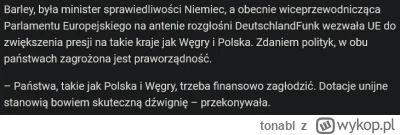 Barley, była minister sprawiedliwości Niemiec, a obecnie wiceprzewodnicząca Parlamentu Europejskiego na antenie rozgłośni DeutschlandFunk wezwała UE do zwiększenia presji na takie kraje jak Węgry i Polska. Zdaniem polityk, w obu państwach zagrożona jest praworządność.

– Państwa, takie jak Polska i Węgry, trzeba finansowo zagłodzić. Dotacje unijne stanowią bowiem skuteczną dźwignię – przekonywała.

tonabl z wykop.pl